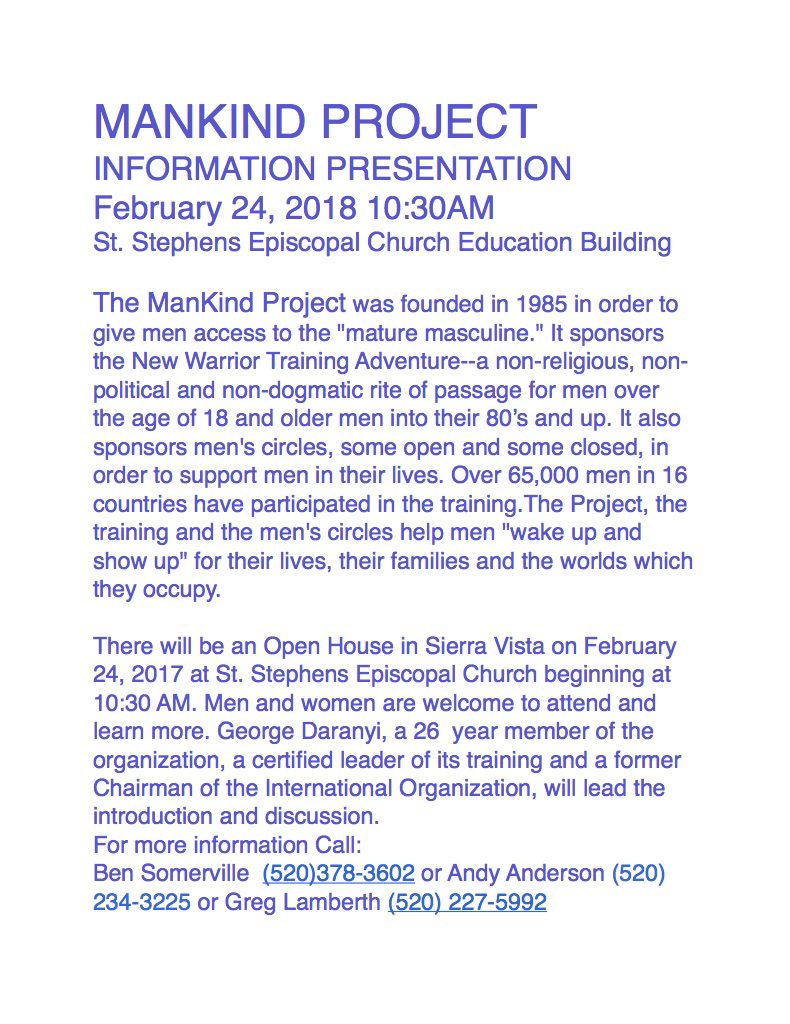 MANKIND PROJECT
INFORMATION PRESENTATION
February 24, 2018 10:30AM
St. Stephens Episcopal Church Education Building

The ManKind Project was founded in 1985 in order to give men access to the "mature masculine." It sponsors the New Warrior Training Adventure--a non-religious, non-political and non-dogmatic rite of passage for men over the age of 18 and older men into their 80's and up. It also sponsors men's circles, some open and some closed, in order to support men in their lives. Over 65,000 men in 16 countries have participated in the training.The Project, the training and the men's circles help men "wake up and show up" for their lives, their families and the worlds which they occupy.

There will be an Open House in Sierra Vista on February 24, 2017 at St. Stephens Episcopal Church beginning at 10:30 AM. Men and women are welcome to attend and learn more. George Daranyi, a 26 year member of the organization, a certified leader of its training and a former Chairman of the International Organization, will lead the introduction and discussion.
For more information Call:
Ben Somerville (520)378-3602 or Andy Anderson (520) 234-3225 or Greg Lamberth (520) 227-5992